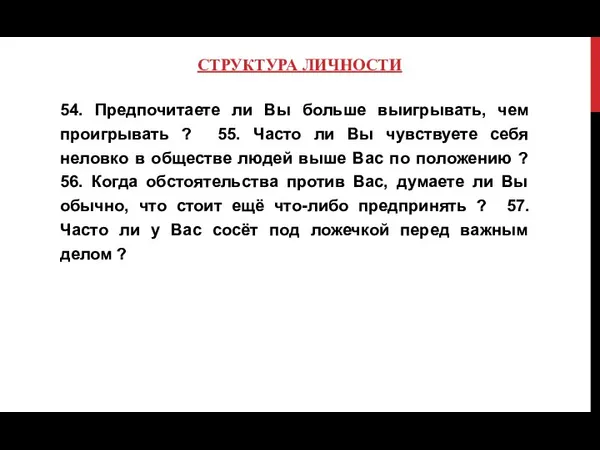 СТРУКТУРА ЛИЧНОСТИ

54. Предпочитаете ли Вы больше выигрывать, чем проигрывать ? 55. Часто ли Вы чувствуете себя неловко в обществе людей выше Вас по положению ? 56. Когда обстоятельства против Вас, думаете ли Вы обычно, что стоит ещё что-либо предпринять ? 57. Часто ли у Вас сосёт под ложечкой перед важным делом ?